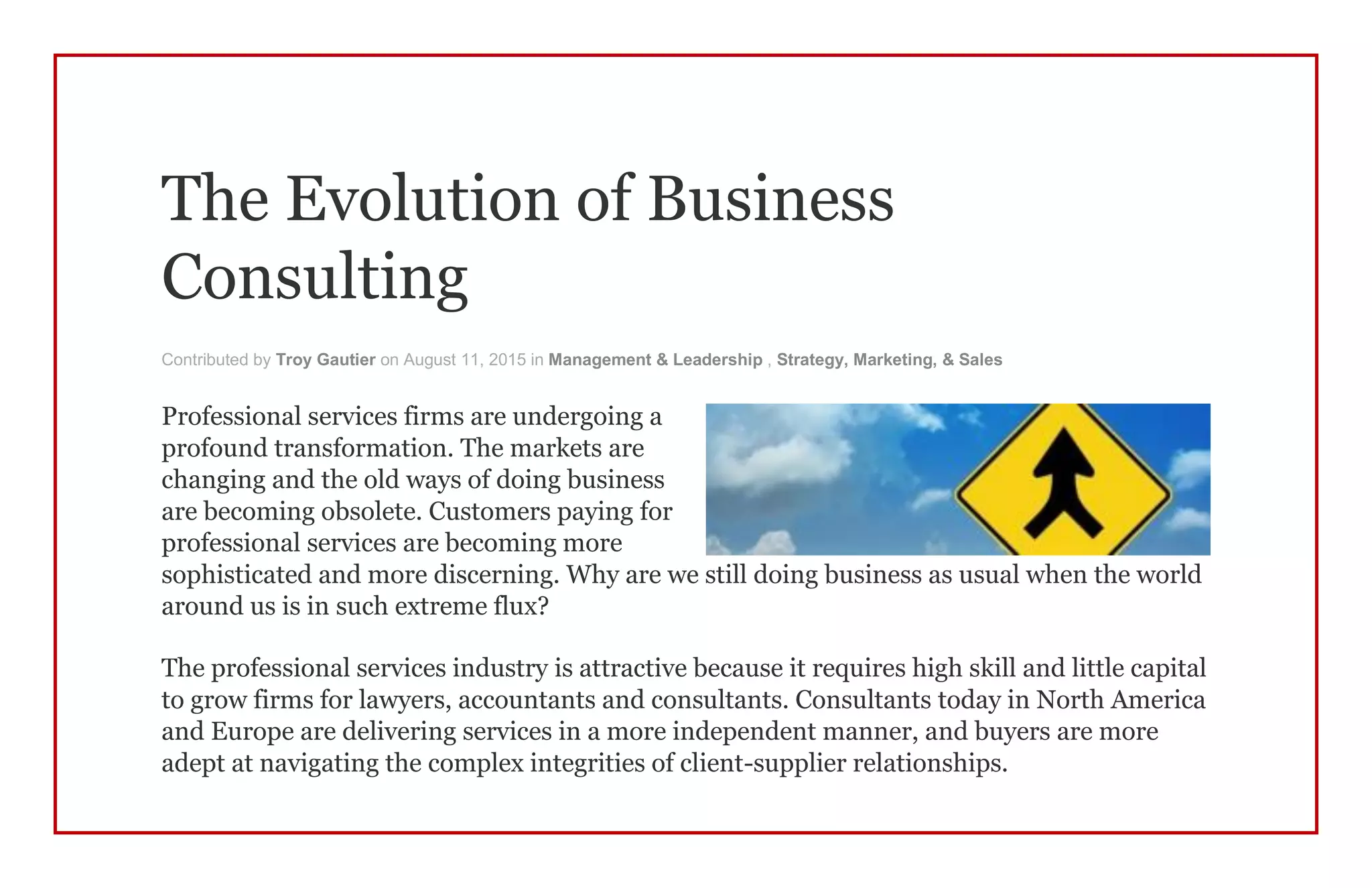 The Evolution of Business Consulting

Contributed by Troy Gautier on August 11, 2015 in Management & Leadership , Strategy, Marketing, & Sales

Professional services firms are undergoing a profound transformation. The markets are changing and the old ways of doing business are becoming obsolete. Customers paying for professional services are becoming more sophisticated and more discerning. Why are we still doing business as usual when the world around us is in such extreme flux?

The professional services industry is attractive because it requires high skill and little capital to grow firms for lawyers, accountants and consultants. Consultants today in North America and Europe are delivering services in a more independent manner, and buyers are more adept at navigating the complex integrities of client-supplier relationships.